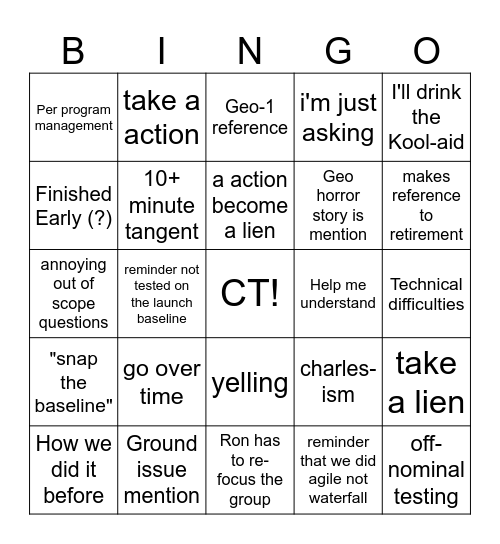 | B | I | N | G | O |
|---|---|---|---|---|
| Per program management | take a action | Geo-1 reference | i'm just asking | I'll drink the Kool-aid |
| Finished Early (?) | 10+ minute tangent | a action become a lien | Geo horror story is mention | makes reference to retirement |
| annoying out of scope questions | reminder not tested on the launch baseline | CT! | Help me understand | Technical difficulties |
| "snap the baseline" | go over time | yelling | charles-ism | take a lien |
| How we did it before | Ground issue mention | Ron has to re-focus the group | reminder that we did agile not waterfall | off-nominal testing |